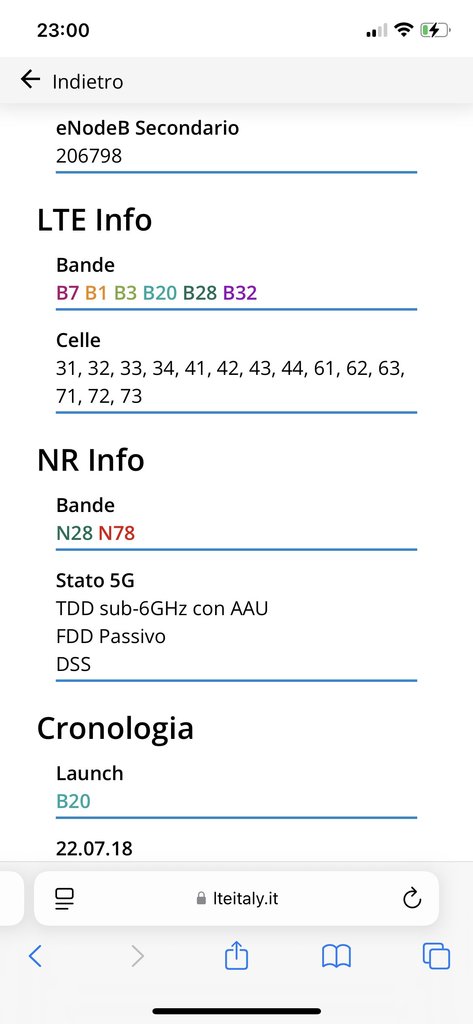 23:00

Indietro

eNodeB Secondario
206798

LTE Info

Bande
B7 B1 B3 B20 B28 B32

Celle
31, 32, 33, 34, 41, 42, 43, 44, 61, 62, 63, 71, 72, 73

NR Info

Bande
N28 N78

Stato 5G
TDD sub-6GHz con AAU
FDD Passivo
DSS

Cronologia

Launch
B20

22.07.18

lteitaly.it